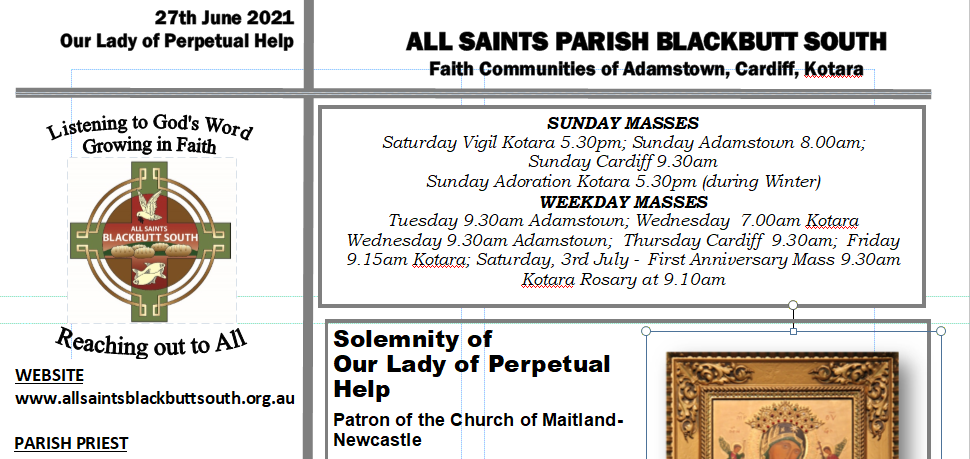 27th June 2021
Our Lady of Perpetual Help

ALL SAINTS PARISH BLACKBUTT SOUTH
Faith Communities of Adamstown, Cardiff, Kotara

Listening to God's Word
Growing in Faith

ALL SAINTS
BLACKBUTT SOUTH

Reaching out to All

WEBSITE
www.allsaintsblackbuttsouth.org.au

PARISH PRIEST

SUNDAY MASSES
Saturday Vigil Kotara 5.30pm; Sunday Adamstown 8.00am; Sunday Cardiff 9.30am
Sunday Adoration Kotara 5.30pm (during Winter)
WEEKDAY MASSES
Tuesday 9.30am Adamstown; Wednesday 7.00am Kotara
Wednesday 9.30am Adamstown; Thursday Cardiff 9.30am; Friday 9.15am Kotara; Saturday, 3rd July - First Anniversary Mass 9.30am
Kotara Rosary at 9.10am

Solemnity of
Our Lady of Perpetual Help

Patron of the Church of Maitland-Newcastle